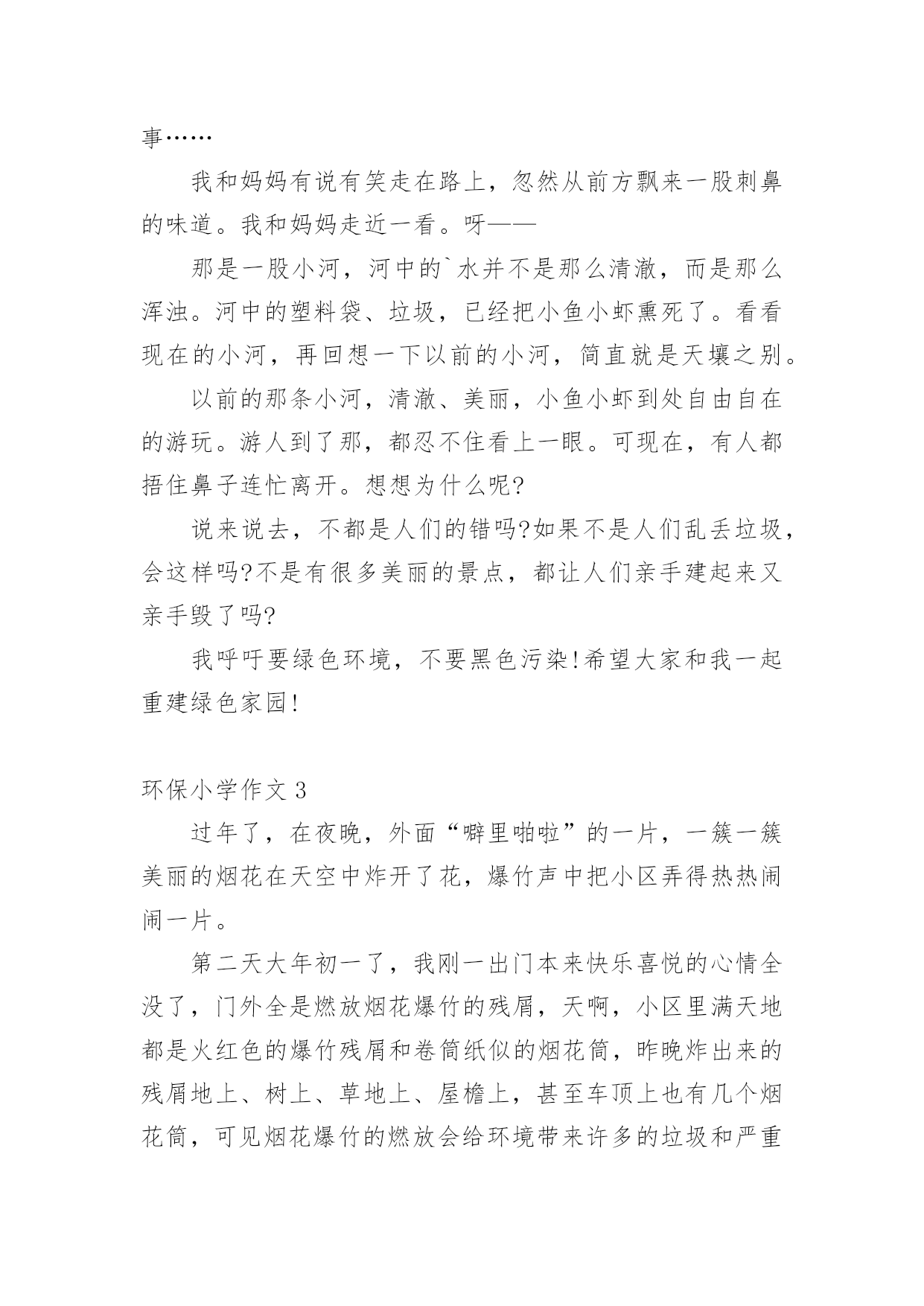 事……

我和妈妈有说有笑走在路上，忽然从前方飘来一股刺鼻的味道。我和妈妈走近一看。呀——

那是一股小河，河中的`水并不是那么清澈，而是那么浑浊。河中的塑料袋、垃圾，已经把小鱼小虾熏死了。看看现在的小河，再回想一下以前的小河，简直就是天壤之别。

以前的那条小河，清澈、美丽，小鱼小虾到处自由自在的游玩。游人到了那，都忍不住看上一眼。可现在，有人都捂住鼻子连忙离开。想想为什么呢?

说来说去，不都是人们的错吗?如果不是人们乱丢垃圾，会这样吗?不是有很多美丽的景点，都让人们亲手建起来又亲手毁了吗?

我呼吁要绿色环境，不要黑色污染!希望大家和我一起重建绿色家园!

环保小学作文 3

过年了，在夜晚，外面“噼里啪啦”的一片，一簇一簇美丽的烟花在天空中炸开了花，爆竹声中把小区弄得热热闹闹一片。

第二天大年初一了，我刚一出门本来快乐喜悦的心情全没了，门外全是燃放烟花爆竹的残屑，天啊，小区里满天地都是火红色的爆竹残屑和卷筒纸似的烟花筒，昨晚炸出来的残屑地上、树上、草地上、屋檐上，甚至车顶上也有几个烟花筒，可见烟花爆竹的燃放会给环境带来许多的垃圾和严重